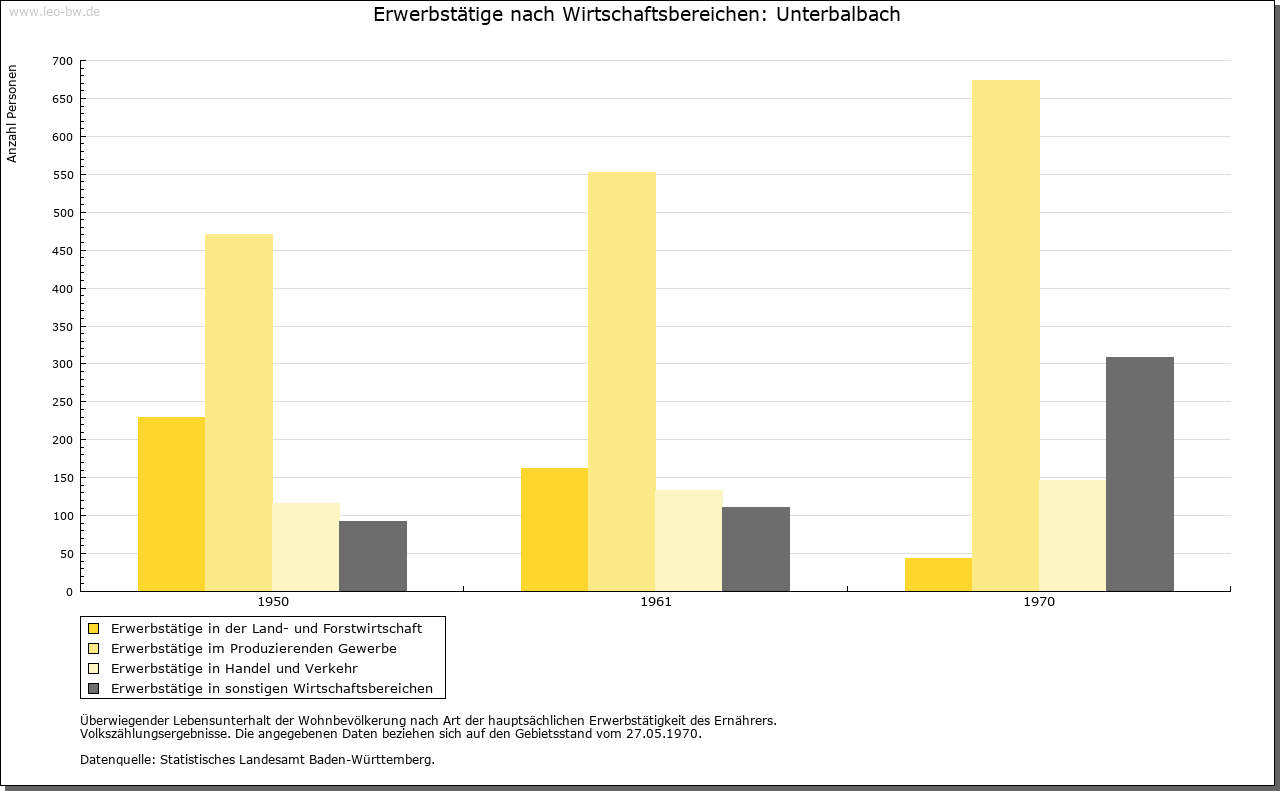 www.leo-bw.de

Erwerbstätige nach Wirtschaftsbereichen: Unterbalbach

Anzahl Personen

700
650
600
550
500
450
400
350
300
250
200
150
100
50
0

1950
1961
1970

Erwerbstätige in der Land- und Forstwirtschaft
Erwerbstätige im Produzierenden Gewerbe
Erwerbstätige in Handel und Verkehr
Erwerbstätige in sonstigen Wirtschaftsbereichen

Überwiegender Lebensunterhalt der Wohnbevölkerung nach Art der hauptsächlichen Erwerbstätigkeit des Ernährers.
Volkszählungsergebnisse. Die angegebenen Daten beziehen sich auf den Gebietsstand vom 27.05.1970.

Datenquelle: Statistisches Landesamt Baden-Württemberg.